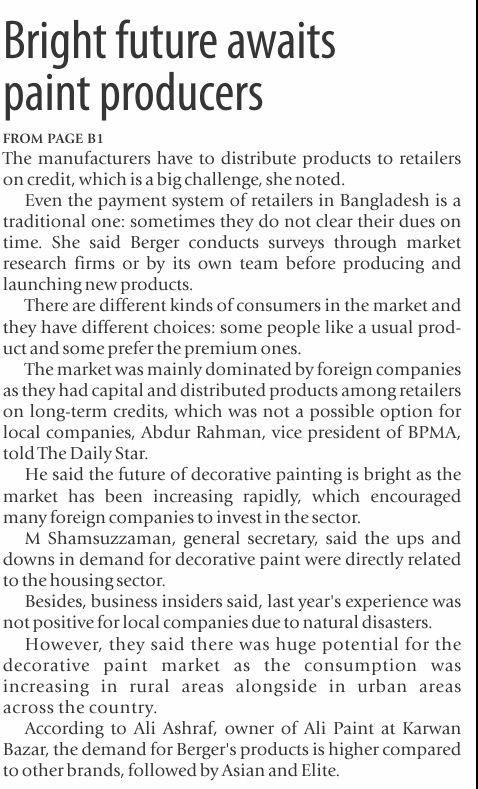 Bright future awaits paint producers

FROM PAGE B1

The manufacturers have to distribute products to retailers on credit, which is a big challenge, she noted.

Even the payment system of retailers in Bangladesh is a traditional one: sometimes they do not clear their dues on time. She said Berger conducts surveys through market research firms or by its own team before producing and launching new products.

There are different kinds of consumers in the market and they have different choices: some people like a usual product and some prefer the premium ones.

The market was mainly dominated by foreign companies as they had capital and distributed products among retailers on long-term credits, which was not a possible option for local companies, Abdur Rahman, vice president of BPMA, told The Daily Star.

He said the future of decorative painting is bright as the market has been increasing rapidly, which encouraged many foreign companies to invest in the sector.

M Shamsuzzaman, general secretary, said the ups and downs in demand for decorative paint were directly related to the housing sector.

Besides, business insiders said, last year's experience was not positive for local companies due to natural disasters.

However, they said there was huge potential for the decorative paint market as the consumption was increasing in rural areas alongside in urban areas across the country.

According to Ali Ashraf, owner of Ali Paint at Karwan Bazar, the demand for Berger's products is higher compared to other brands, followed by Asian and Elite.